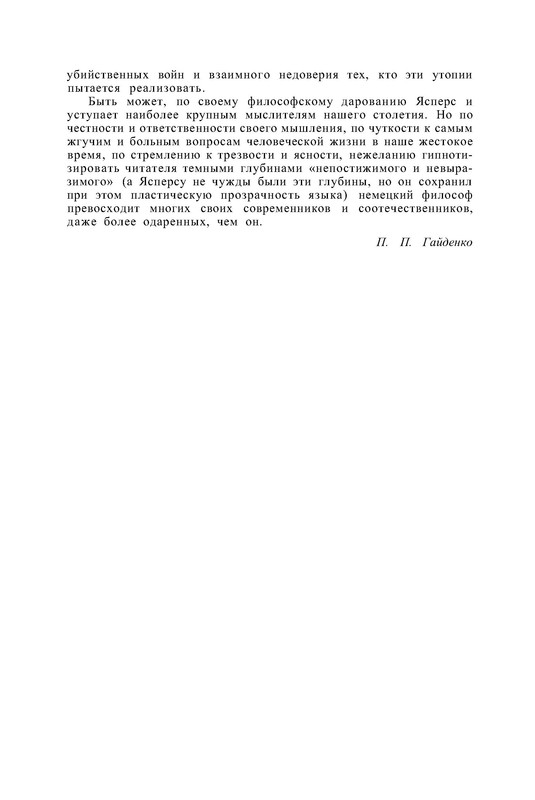 убийственных войн и взаимного недоверия тех, кто эти утопии пытается реализовать.

Быть может, по своему философскому дарованию Ясперс и уступает наиболее крупным мыслителям нашего столетия. Но по честности и ответственности своего мышления, по чуткости к самым жгучим и больным вопросам человеческой жизни в наше жестокое время, по стремлению к трезвости и ясности, нежеланию гипнотизировать читателя темными глубинами «непостижимого и невыразимого» (а Ясперсу не чужды были эти глубины, но он сохранил при этом пластическую прозрачность языка) немецкий философ превосходит многих своих современников и соотечественников, даже более одаренных, чем он.

П. П. Гайденко